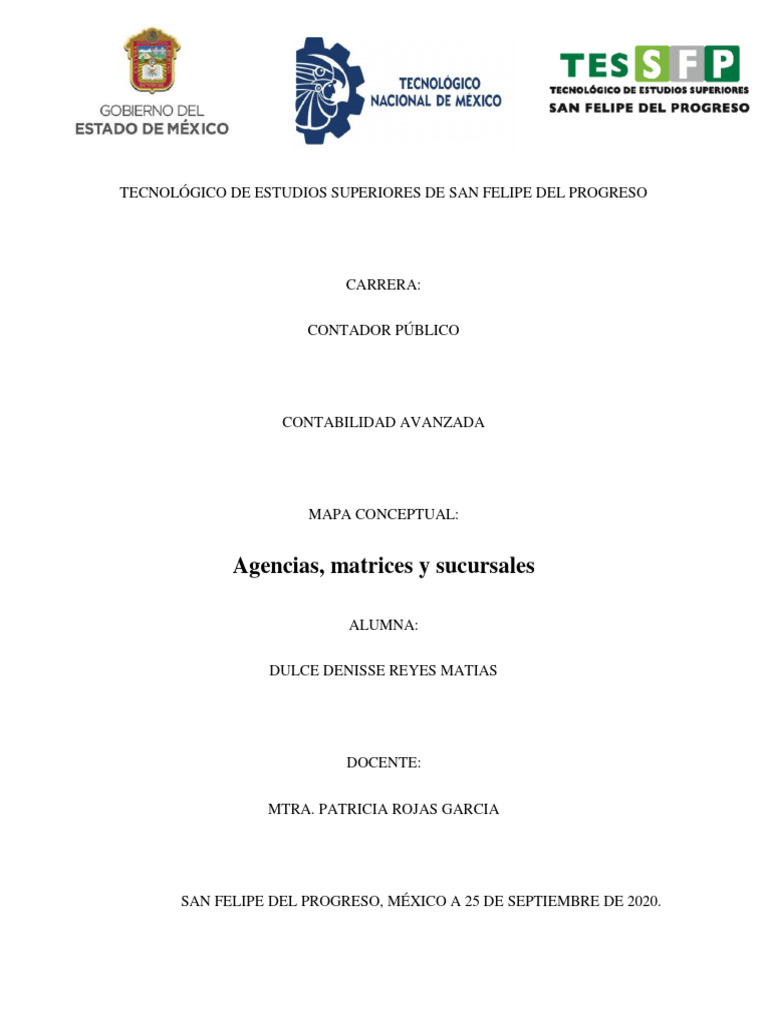 GOBIERNO DEL
ESTADO DE MÉXICO

TECNOLÓGICO
NACIONAL DE MEXICO

TES SFP
TECNOLÓGICO DE ESTUDIOS SUPERIORES
SAN FELIPE DEL PROGRESO

TECNOLÓGICO DE ESTUDIOS SUPERIORES DE SAN FELIPE DEL PROGRESO

CARRERA:

CONTADOR PÚBLICO

CONTABILIDAD AVANZADA

MAPA CONCEPTUAL:

Agencias, matrices y sucursales

ALUMNA:

DULCE DENISSE REYES MATIAS

DOCENTE:

MTRA. PATRICIA ROJAS GARCIA

SAN FELIPE DEL PROGRESO, MÉXICO A 25 DE SEPTIEMBRE DE 2020.